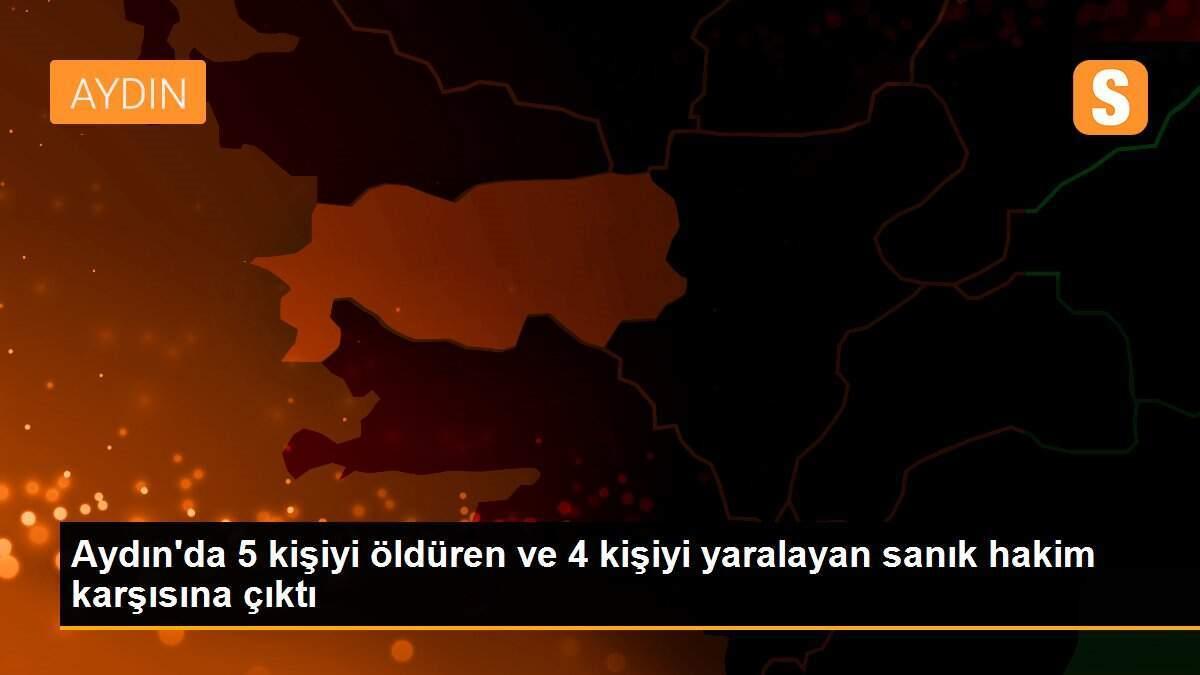 AYDIN

S

Aydın'da 5 kişiyi öldüren ve 4 kişiyi yaralayan sanık hakim karşısına çıktı